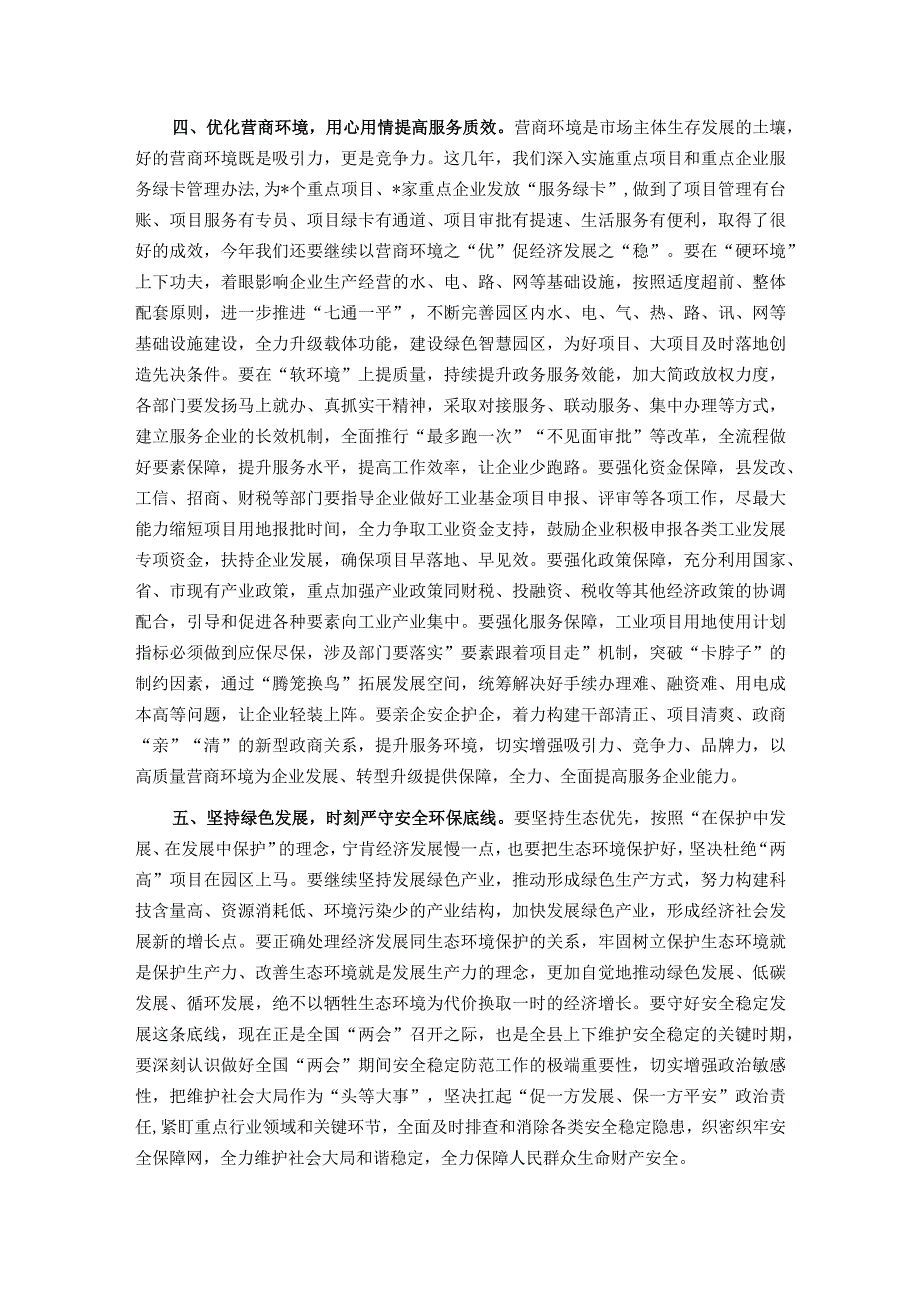 四、优化营商环境，用心用情提高服务质效。营商环境是市场主体生存发展的土壤，好的营商环境既是吸引力，更是竞争力。这几年，我们深入实施重点项目和重点企业服务绿卡管理办法，为*个重点项目、*家重点企业发放“服务绿卡”，做到了项目管理有台账、项目服务有专员、项目绿卡有通道、项目审批有提速、生活服务有便利，取得了很好的成效，今年我们还要继续以营商环境之“优”促经济发展之“稳”。要在“硬环境”上下功夫，着眼影响企业生产经营的水、电、路、网等基础设施，按照适度超前、整体配套原则，进一步推进“七通一平”，不断完善园区内水、电、气、热、路、讯、网等基础设施建设，全力升级载体功能，建设绿色智慧园区，为好项目、大项目及时落地创造先决条件。要在“软环境”上提质量，持续提升政务服务效能，加大简政放权力度，各部门要发扬马上就办、真抓实干精神，采取对接服务、联动服务、集中办理等方式，建立服务企业的长效机制，全面推行“最多跑一次”“不见面审批”等改革，全流程做好要素保障，提升服务水平，提高工作效率，让企业少跑路。要强化资金保障，县发改、工信、招商、财税等部门要指导企业做好工业基金项目申报、评审等各项工作，尽最大能力缩短项目用地报批时间，全力争取工业资金支持，鼓励企业积极申报各类工业发展专项资金，扶持企业发展，确保项目早落地、早见效。要强化政策保障，充分利用国家、省、市现有产业政策，重点加强产业政策同财税、投融资、税收等其他经济政策的协调配合，引导和促进各种要素向工业产业集中。要强化服务保障，工业项目用地使用计划指标必须做到应保尽保，涉及部门要落实”要素跟着项目走”机制，突破“卡脖子”的制约因素，通过“腾笼换鸟”拓展发展空间，统筹解决好手续办理难、融资难、用电成本高等问题，让企业轻装上阵。要亲企安企护企，着力构建干部清正、项目清爽、政商“亲”“清”的新型政商关系，提升服务环境，切实增强吸引力、竞争力、品牌力，以高质量营商环境为企业发展、转型升级提供保障，全力、全面提高服务企业能力。

五、坚持绿色发展，时刻严守安全环保底线。要坚持生态优先，按照“在保护中发展、在发展中保护”的理念，宁肯经济发展慢一点，也要把生态环境保护好，坚决杜绝“两高”项目在园区上马。要继续坚持发展绿色产业，推动形成绿色生产方式，努力构建科技含量高、资源消耗低、环境污染少的产业结构，加快发展绿色产业，形成经济社会发展新的增长点。要正确处理经济发展同生态环境保护的关系，牢固树立保护生态环境就是保护生产力、改善生态环境就是发展生产力的理念，更加自觉地推动绿色发展、低碳发展、循环发展，绝不以牺牲生态环境为代价换取一时的经济增长。要守好安全稳定发展这条底线，现在正是全国“两会”召开之际，也是全县上下维护安全稳定的关键时期，要深刻认识做好全国“两会”期间安全稳定防范工作的极端重要性，切实增强政治敏感性，把维护社会大局作为“头等大事”，坚决扛起“促一方发展、保一方平安”政治责任，紧盯重点行业领域和关键环节，全面及时排查和消除各类安全稳定隐患，织密织牢安全保障网，全力维护社会大局和谐稳定，全力保障人民群众生命财产安全。